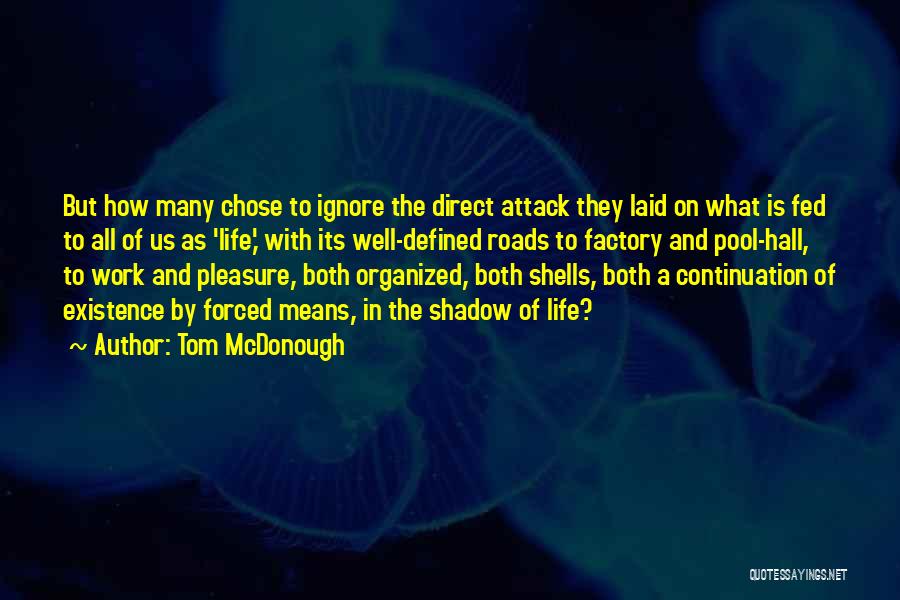 But how many chose to ignore the direct attack they laid on what is fed to all of us as 'life', with its well-defined roads to factory and pool-hall, to work and pleasure, both organized, both shells, both a continuation of existence by forced means, in the shadow of life?

~ Author: Tom McDonough

QUOTESSAYINGS.NET